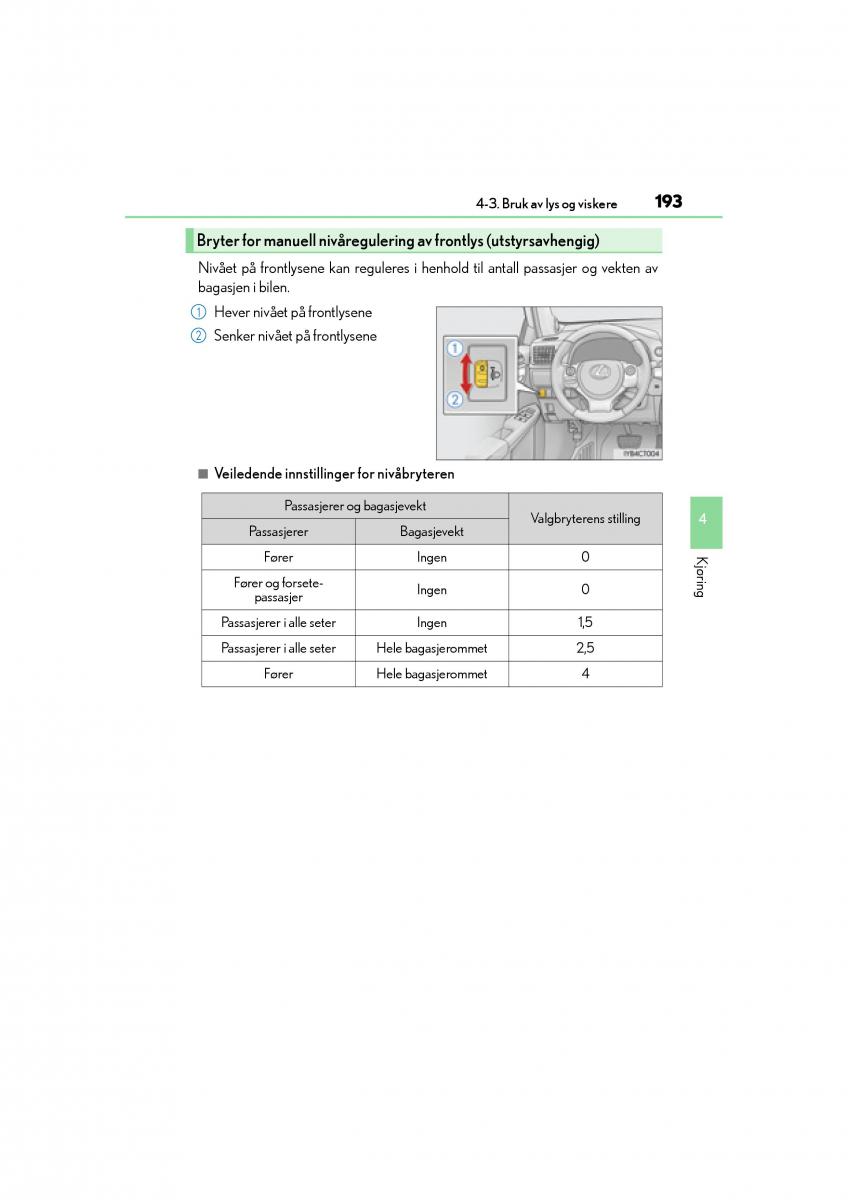 4-3. Bruk av lys og viskere 193

Bryter for manuell nivåregulering av frontlys (utstyrsavhengig)

Nivået på frontlysene kan reguleres i henhold til antall passasjer og vekten av bagasjen i bilen.

1 Hever nivået på frontlysene
2 Senker nivået på frontlysene

1
2
IYB4CT004

■ Veiledende innstillinger for nivåbryteren

| Passasjerer og bagasjevekt | | Valgbryterens stilling |
|---|---|---|
| Passasjerer | Bagasjevekt | |
| Fører | Ingen | 0 |
| Fører og forsetepassasjer | Ingen | 0 |
| Passasjerer i alle seter | Ingen | 1,5 |
| Passasjerer i alle seter | Hele bagasjerommet | 2,5 |
| Fører | Hele bagasjerommet | 4 |

4
Kjøring